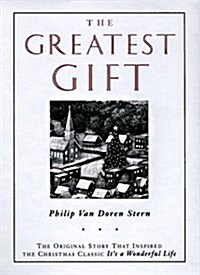 THE
GREATEST
GIFT

Philip Van Doren Stern

• • •

THE ORIGINAL STORY THAT INSPIRED THE CHRISTMAS CLASSIC It's a Wonderful Life